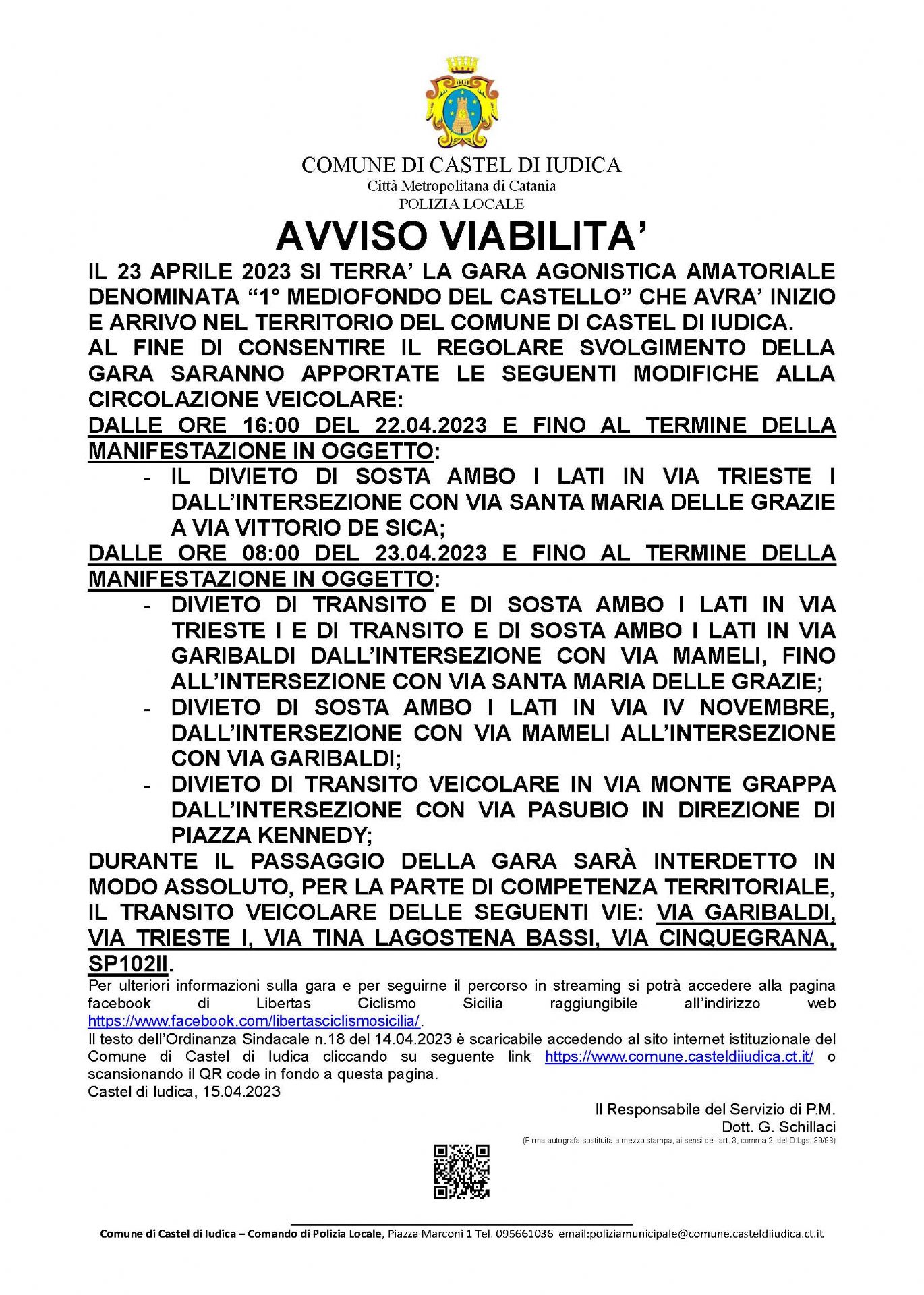 COMUNE DI CASTEL DI IUDICA
Città Metropolitana di Catania
POLIZIA LOCALE

AVVISO VIABILITA'

IL 23 APRILE 2023 SI TERRA' LA GARA AGONISTICA AMATORIALE DENOMINATA "1° MEDIOFONDO DEL CASTELLO" CHE AVRA' INIZIO E ARRIVO NEL TERRITORIO DEL COMUNE DI CASTEL DI IUDICA.
AL FINE DI CONSENTIRE IL REGOLARE SVOLGIMENTO DELLA GARA SARANNO APPORTATE LE SEGUENTI MODIFICHE ALLA CIRCOLAZIONE VEICOLARE:
DALLE ORE 16:00 DEL 22.04.2023 E FINO AL TERMINE DELLA MANIFESTAZIONE IN OGGETTO:
- IL DIVIETO DI SOSTA AMBO I LATI IN VIA TRIESTE I DALL'INTERSEZIONE CON VIA SANTA MARIA DELLE GRAZIE A VIA VITTORIO DE SICA;
DALLE ORE 08:00 DEL 23.04.2023 E FINO AL TERMINE DELLA MANIFESTAZIONE IN OGGETTO:
- DIVIETO DI TRANSITO E DI SOSTA AMBO I LATI IN VIA TRIESTE I E DI TRANSITO E DI SOSTA AMBO I LATI IN VIA GARIBALDI DALL'INTERSEZIONE CON VIA MAMELI, FINO ALL'INTERSEZIONE CON VIA SANTA MARIA DELLE GRAZIE;
- DIVIETO DI SOSTA AMBO I LATI IN VIA IV NOVEMBRE, DALL'INTERSEZIONE CON VIA MAMELI ALL'INTERSEZIONE CON VIA GARIBALDI;
- DIVIETO DI TRANSITO VEICOLARE IN VIA MONTE GRAPPA DALL'INTERSEZIONE CON VIA PASUBIO IN DIREZIONE DI PIAZZA KENNEDY;
DURANTE IL PASSAGGIO DELLA GARA SARÀ INTERDETTO IN MODO ASSOLUTO, PER LA PARTE DI COMPETENZA TERRITORIALE, IL TRANSITO VEICOLARE DELLE SEGUENTI VIE: VIA GARIBALDI, VIA TRIESTE I, VIA TINA LAGOSTENA BASSI, VIA CINQUEGRANA, SP102II.
Per ulteriori informazioni sulla gara e per seguirne il percorso in streaming si potrà accedere alla pagina facebook di Libertas Ciclismo Sicilia raggiungibile all'indirizzo web https://www.facebook.com/libertasciclismosicilia/.
Il testo dell'Ordinanza Sindacale n.18 del 14.04.2023 è scaricabile accedendo al sito internet istituzionale del Comune di Castel di Iudica cliccando su seguente link https://www.comune.casteldiiudica.ct.it/ o scansionando il QR code in fondo a questa pagina.
Castel di Iudica, 15.04.2023

Il Responsabile del Servizio di P.M.
Dott. G. Schillaci
(Firma autografa sostituita a mezzo stampa, ai sensi dell'art. 3, comma 2, del D.Lgs. 39/93)

Comune di Castel di Iudica – Comando di Polizia Locale, Piazza Marconi 1 Tel. 095661036 email:poliziamunicipale@comune.casteldiiudica.ct.it